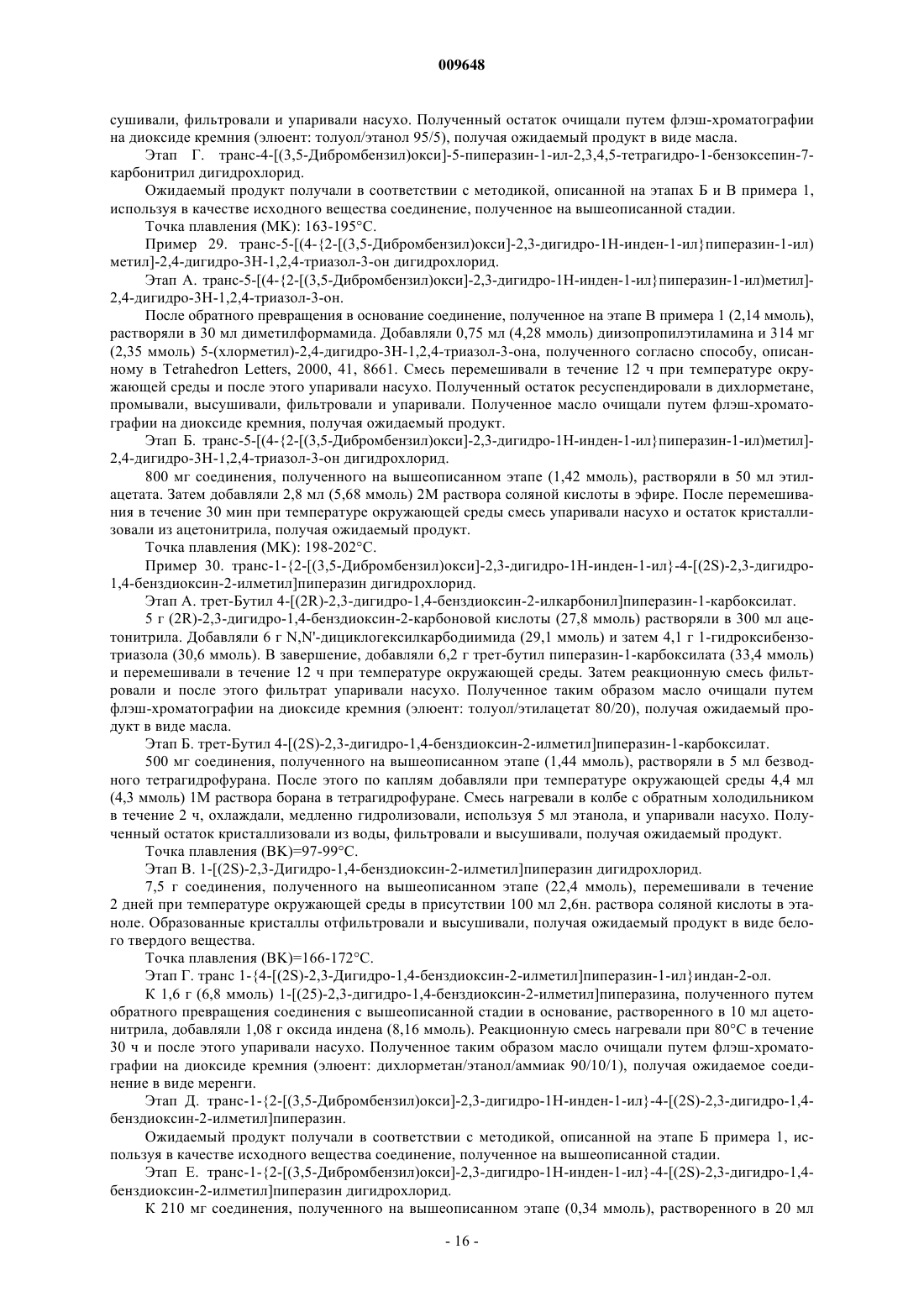 009648

сушивали, фильтровали и упаривали насухо. Полученный остаток очищали путем флэш-хроматографии на диоксиде кремния (элюент: толуол/этанол 95/5), получая ожидаемый продукт в виде масла.

Этап Г. транс-4-[(3,5-Дибромбензил)окси]-5-пиперазин-1-ил-2,3,4,5-тетрагидро-1-бензоксепин-7-карбонитрил дигидрохлорид.

Ожидаемый продукт получали в соответствии с методикой, описанной на этапах Б и В примера 1, используя в качестве исходного вещества соединение, полученное на вышеописанной стадии.

Точка плавления (МК): 163-195°С.

Пример 29. транс-5-[(4-{2-[(3,5-Дибромбензил)окси]-2,3-дигидро-1Н-инден-1-ил}пиперазин-1-ил)метил]-2,4-дигидро-3Н-1,2,4-триазол-3-он дигидрохлорид.

Этап А. транс-5-[(4-{2-[(3,5-Дибромбензил)окси]-2,3-дигидро-1Н-инден-1-ил}пиперазин-1-ил)метил]-2,4-дигидро-3Н-1,2,4-триазол-3-он.

После обратного превращения в основание соединение, полученное на этапе В примера 1 (2,14 ммоль), растворяли в 30 мл диметилформамида. Добавляли 0,75 мл (4,28 ммоль) диизопропилэтиламина и 314 мг (2,35 ммоль) 5-(хлорметил)-2,4-дигидро-3Н-1,2,4-триазол-3-она, полученного согласно способу, описанному в Tetrahedron Letters, 2000, 41, 8661. Смесь перемешивали в течение 12 ч при температуре окружающей среды и после этого упаривали насухо. Полученный остаток ресуспендировали в дихлорметане, промывали, высушивали, фильтровали и упаривали. Полученное масло очищали путем флэш-хроматографии на диоксиде кремния, получая ожидаемый продукт.

Этап Б. транс-5-[(4-{2-[(3,5-Дибромбензил)окси]-2,3-дигидро-1Н-инден-1-ил}пиперазин-1-ил)метил]-2,4-дигидро-3Н-1,2,4-триазол-3-он дигидрохлорид.

800 мг соединения, полученного на вышеописанном этапе (1,42 ммоль), растворяли в 50 мл этилацетата. Затем добавляли 2,8 мл (5,68 ммоль) 2М раствора соляной кислоты в эфире. После перемешивания в течение 30 мин при температуре окружающей среды смесь упаривали насухо и остаток кристаллизовали из ацетонитрила, получая ожидаемый продукт.

Точка плавления (МК): 198-202°С.

Пример 30. транс-1-{2-[(3,5-Дибромбензил)окси]-2,3-дигидро-1Н-инден-1-ил}-4-[(2S)-2,3-дигидро-1,4-бенздиоксин-2-илметил]пиперазин дигидрохлорид.

Этап А. трет-Бутил 4-[(2R)-2,3-дигидро-1,4-бенздиоксин-2-илкарбонил]пиперазин-1-карбоксилат.

5 г (2R)-2,3-дигидро-1,4-бенздиоксин-2-карбоновой кислоты (27,8 ммоль) растворяли в 300 мл ацетонитрила. Добавляли 6 г N,N'-дициклогексилкарбодиимида (29,1 ммоль) и затем 4,1 г 1-гидроксибензотриазола (30,6 ммоль). В завершение, добавляли 6,2 г трет-бутил пиперазин-1-карбоксилата (33,4 ммоль) и перемешивали в течение 12 ч при температуре окружающей среды. Затем реакционную смесь фильтровали и после этого фильтрат упаривали насухо. Полученное таким образом масло очищали путем флэш-хроматографии на диоксиде кремния (элюент: толуол/этилацетат 80/20), получая ожидаемый продукт в виде масла.

Этап Б. трет-Бутил 4-[(2S)-2,3-дигидро-1,4-бенздиоксин-2-илметил]пиперазин-1-карбоксилат.

500 мг соединения, полученного на вышеописанном этапе (1,44 ммоль), растворяли в 5 мл безводного тетрагидрофурана. После этого по каплям добавляли при температуре окружающей среды 4,4 мл (4,3 ммоль) 1М раствора борана в тетрагидрофуране. Смесь нагревали в колбе с обратным холодильником в течение 2 ч, охлаждали, медленно гидролизовали, используя 5 мл этанола, и упаривали насухо. Полученный остаток кристаллизовали из воды, фильтровали и высушивали, получая ожидаемый продукт.

Точка плавления (ВК)=97-99°С.

Этап В. 1-[(2S)-2,3-Дигидро-1,4-бенздиоксин-2-илметил]пиперазин дигидрохлорид.

7,5 г соединения, полученного на вышеописанном этапе (22,4 ммоль), перемешивали в течение 2 дней при температуре окружающей среды в присутствии 100 мл 2,6н. раствора соляной кислоты в этаноле. Образованные кристаллы отфильтровали и высушивали, получая ожидаемый продукт в виде белого твердого вещества.

Точка плавления (ВК)=166-172°С.

Этап Г. транс 1-{4-[(2S)-2,3-Дигидро-1,4-бенздиоксин-2-илметил]пиперазин-1-ил}индан-2-ол.

К 1,6 г (6,8 ммоль) 1-[(2S)-2,3-дигидро-1,4-бенздиоксин-2-илметил]пиперазина, полученного путем обратного превращения соединения с вышеописанной стадии в основание, растворенного в 10 мл ацетонитрила, добавляли 1,08 г оксида индена (8,16 ммоль). Реакционную смесь нагревали при 80°С в течение 30 ч и после этого упаривали насухо. Полученное таким образом масло очищали путем флэш-хроматографии на диоксиде кремния (элюент: дихлорметан/этанол/аммиак 90/10/1), получая ожидаемое соединение в виде меренги.

Этап Д. транс-1-{2-[(3,5-Дибромбензил)окси]-2,3-дигидро-1Н-инден-1-ил}-4-[(2S)-2,3-дигидро-1,4-бенздиоксин-2-илметил]пиперазин.

Ожидаемый продукт получали в соответствии с методикой, описанной на этапе Б примера 1, используя в качестве исходного вещества соединение, полученное на вышеописанной стадии.

Этап Е. транс-1-{2-[(3,5-Дибромбензил)окси]-2,3-дигидро-1Н-инден-1-ил}-4-[(2S)-2,3-дигидро-1,4-бенздиоксин-2-илметил]пиперазин дигидрохлорид.

К 210 мг соединения, полученного на вышеописанном этапе (0,34 ммоль), растворенного в 20 мл

- 16 -